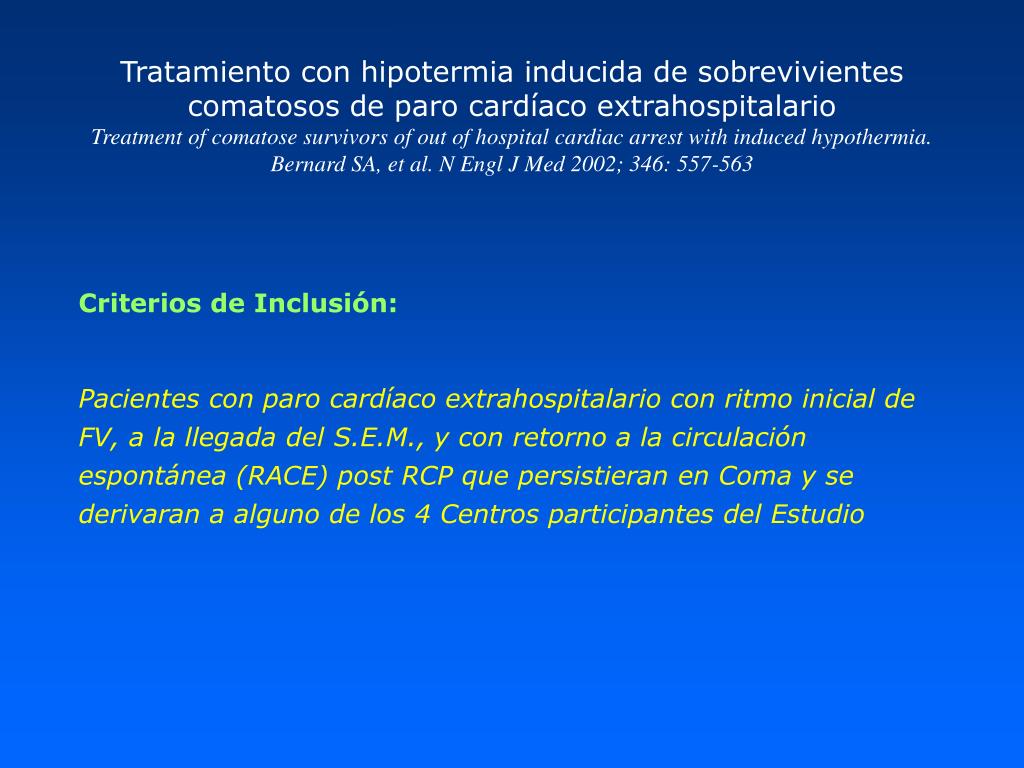 Tratamiento con hipotermia inducida de sobrevivientes comatosos de paro cardíaco extrahospitalario
Treatment of comatose survivors of out of hospital cardiac arrest with induced hypothermia.
Bernard SA, et al. N Engl J Med 2002; 346: 557-563

Criterios de Inclusión:

Pacientes con paro cardíaco extrahospitalario con ritmo inicial de FV, a la llegada del S.E.M., y con retorno a la circulación espontánea (RACE) post RCP que persistieran en Coma y se derivaran a alguno de los 4 Centros participantes del Estudio